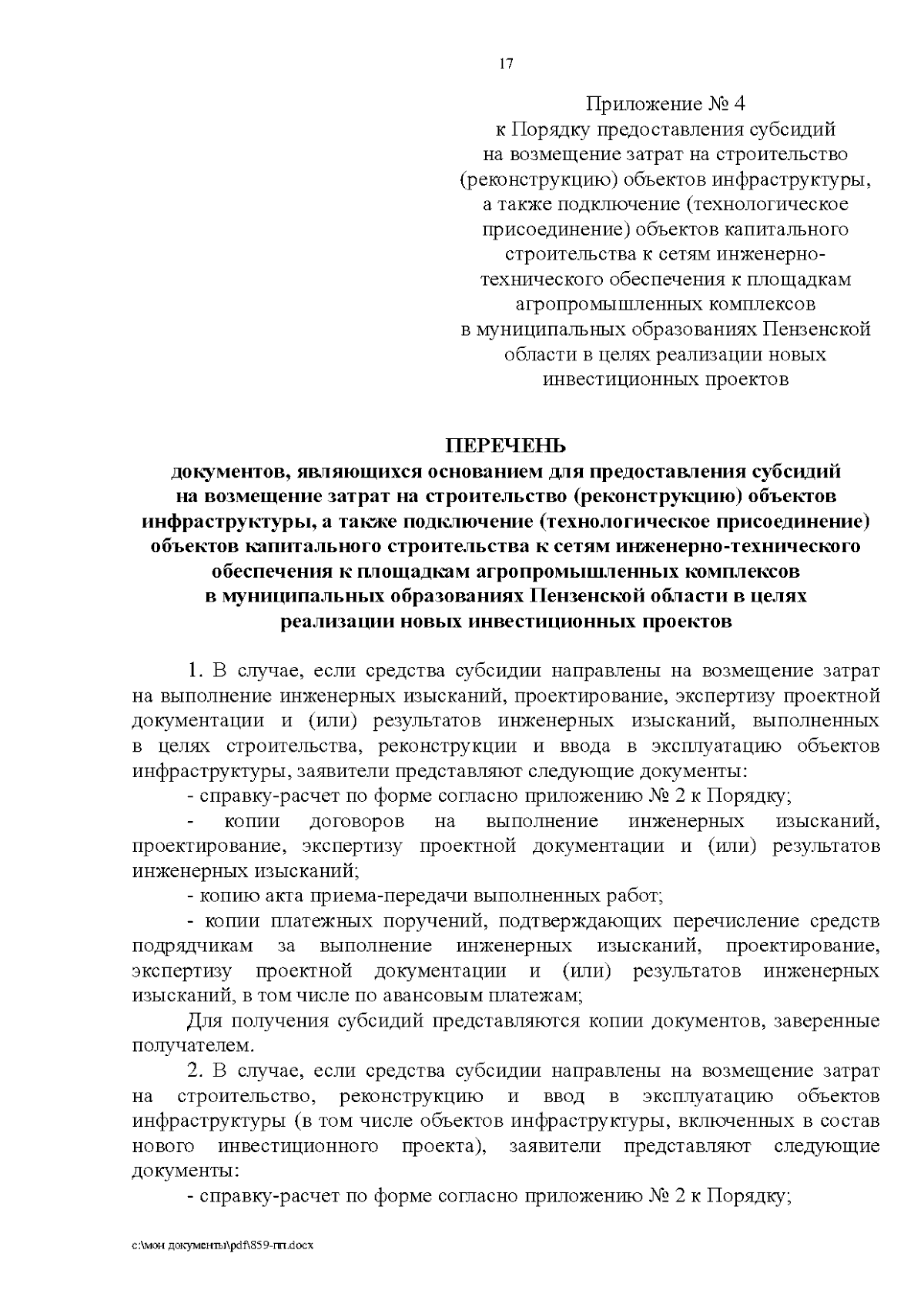 17

Приложение № 4
к Порядку предоставления субсидий на возмещение затрат на строительство (реконструкцию) объектов инфраструктуры, а также подключение (технологическое присоединение) объектов капитального строительства к сетям инженерно-технического обеспечения к площадкам агропромышленных комплексов в муниципальных образованиях Пензенской области в целях реализации новых инвестиционных проектов

ПЕРЕЧЕНЬ
документов, являющихся основанием для предоставления субсидий на возмещение затрат на строительство (реконструкцию) объектов инфраструктуры, а также подключение (технологическое присоединение) объектов капитального строительства к сетям инженерно-технического обеспечения к площадкам агропромышленных комплексов в муниципальных образованиях Пензенской области в целях реализации новых инвестиционных проектов

1. В случае, если средства субсидии направлены на возмещение затрат на выполнение инженерных изысканий, проектирование, экспертизу проектной документации и (или) результатов инженерных изысканий, выполненных в целях строительства, реконструкции и ввода в эксплуатацию объектов инфраструктуры, заявители представляют следующие документы:
- справку-расчет по форме согласно приложению № 2 к Порядку;
- копии договоров на выполнение инженерных изысканий, проектирование, экспертизу проектной документации и (или) результатов инженерных изысканий;
- копию акта приема-передачи выполненных работ;
- копии платежных поручений, подтверждающих перечисление средств подрядчикам за выполнение инженерных изысканий, проектирование, экспертизу проектной документации и (или) результатов инженерных изысканий, в том числе по авансовым платежам;
Для получения субсидий представляются копии документов, заверенные получателем.
2. В случае, если средства субсидии направлены на возмещение затрат на строительство, реконструкцию и ввод в эксплуатацию объектов инфраструктуры (в том числе объектов инфраструктуры, включенных в состав нового инвестиционного проекта), заявители представляют следующие документы:
- справку-расчет по форме согласно приложению № 2 к Порядку;

c:\мои документы\pdf\859-пп.docx